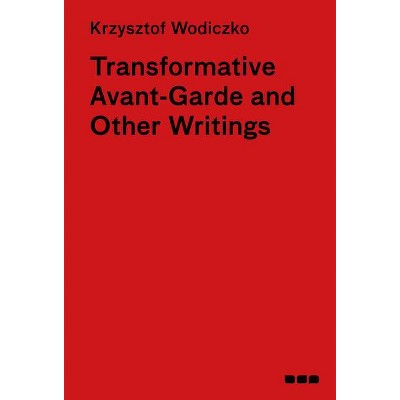 Krzysztof Wodiczko

Transformative Avant-Garde and Other Writings